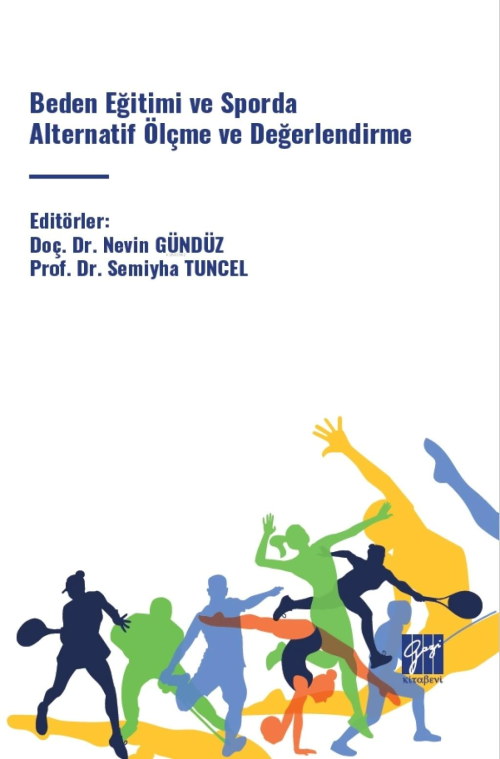 Beden Eğitimi ve Sporda
Alternatif Ölçme ve Değerlendirme

Editörler:
Doç. Dr. Nevin GÜNDÜZ
Prof. Dr. Semiyha TUNCEL

Gazi
kitabevi